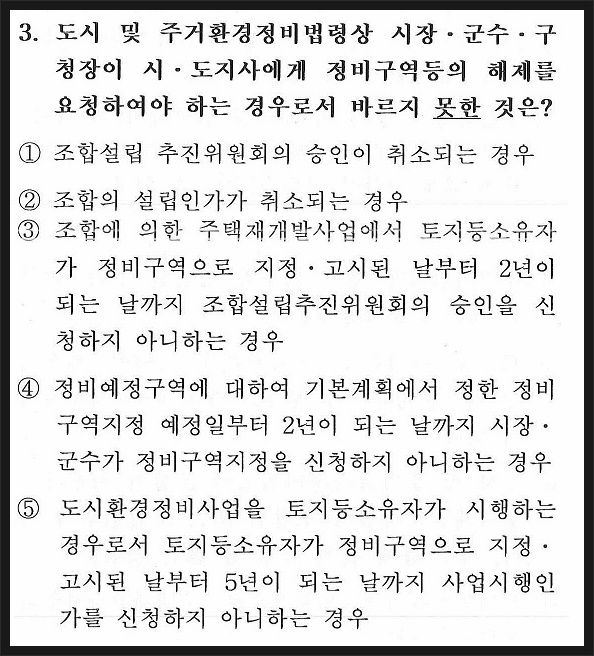 3. 도시 및 주거환경정비법령상 시장·군수·구청장이 시·도지사에게 정비구역등의 해제를 요청하여야 하는 경우로서 바르지 못한 것은?

① 조합설립 추진위원회의 승인이 취소되는 경우

② 조합의 설립인가가 취소되는 경우

③ 조합에 의한 주택재개발사업에서 토지등소유자가 정비구역으로 지정·고시된 날부터 2년이 되는 날까지 조합설립추진위원회의 승인을 신청하지 아니하는 경우

④ 정비예정구역에 대하여 기본계획에서 정한 정비구역지정 예정일부터 2년이 되는 날까지 시장·군수가 정비구역지정을 신청하지 아니하는 경우

⑤ 도시환경정비사업을 토지등소유자가 시행하는 경우로서 토지등소유자가 정비구역으로 지정·고시된 날부터 5년이 되는 날까지 사업시행인가를 신청하지 아니하는 경우